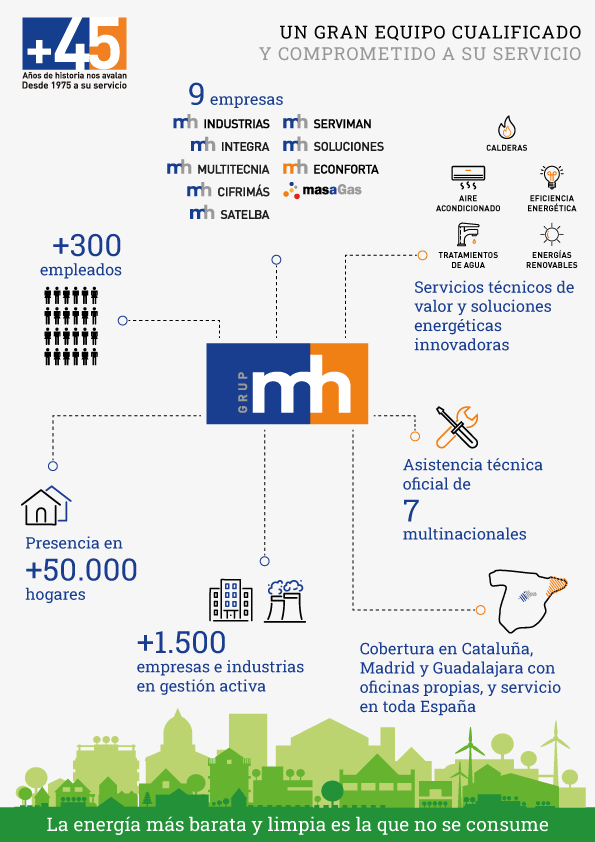 +45
Años de historia nos avalan
Desde 1975 a su servicio

UN GRAN EQUIPO CUALIFICADO
Y COMPROMETIDO A SU SERVICIO

9 empresas
mh INDUSTRIAS
mh INTEGRA
mh MULTITECNIA
mh CIFRIMÁS
mh SATELBA
mh SERVIMAN
mh SOLUCIONES
mh ECONFORTA
masaGas

CALDERAS
AIRE ACONDICIONADO
EFICIENCIA ENERGÉTICA
TRATAMIENTOS DE AGUA
ENERGÍAS RENOVABLES

Servicios técnicos de valor y soluciones energéticas innovadoras

+300
empleados

GRUP mh

Asistencia técnica oficial de
7
multinacionales

Presencia en
+50.000
hogares

+1.500
empresas e industrias en gestión activa

Cobertura en Cataluña, Madrid y Guadalajara con oficinas propias, y servicio en toda España

La energía más barata y limpia es la que no se consume